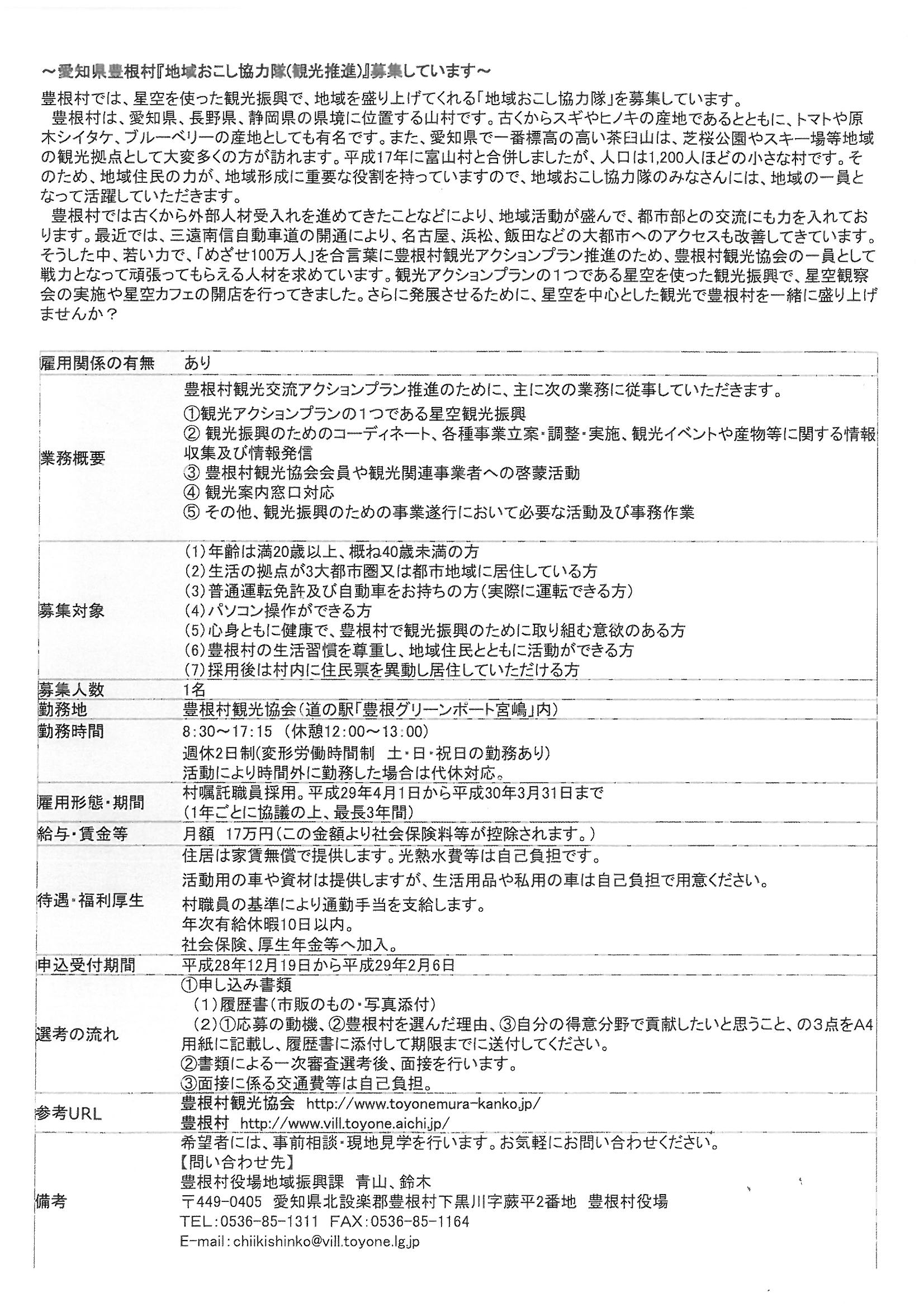 ～愛知県豊根村『地域おこし協力隊(観光推進)』募集しています～

豊根村では、星空を使った観光振興で、地域を盛り上げてくれる「地域おこし協力隊」を募集しています。

豊根村は、愛知県、長野県、静岡県の県境に位置する山村です。古くからスギやヒノキの産地であるとともに、トマトや原木シイタケ、ブルーベリーの産地としても有名です。また、愛知県で一番標高の高い茶臼山は、芝桜公園やスキー場等地域の観光拠点として大変多くの方が訪れます。平成17年に富山村と合併しましたが、人口は1,200人ほどの小さな村です。そのため、地域住民の力が、地域形成に重要な役割を持っていますので、地域おこし協力隊のみなさんには、地域の一員となって活躍していただきます。

豊根村では古くから外部人材受入れを進めてきたことなどにより、地域活動が盛んで、都市部との交流にも力を入れております。最近では、三遠南信自動車道の開通により、名古屋、浜松、飯田などの大都市へのアクセスも改善してきています。そうした中、若い力で、「めざせ100万人」を合言葉に豊根村観光アクションプラン推進のため、豊根村観光協会の一員として戦力となって頑張ってもらえる人材を求めています。観光アクションプランの1つである星空を使った観光振興で、星空観察会の実施や星空カフェの開店を行ってきました。さらに発展させるために、星空を中心とした観光で豊根村を一緒に盛り上げませんか？

| 雇用関係の有無 | あり |
|---|---|
| 業務概要 | 豊根村観光交流アクションプラン推進のために、主に次の業務に従事していただきます。 ①観光アクションプランの1つである星空観光振興 ② 観光振興のためのコーディネート、各種事業立案・調整・実施、観光イベントや産物等に関する情報収集及び情報発信 ③ 豊根村観光協会会員や観光関連事業者への啓蒙活動 ④ 観光案内窓口対応 ⑤ その他、観光振興のための事業遂行において必要な活動及び事務作業 |
| 募集対象 | (1)年齢は満20歳以上、概ね40歳未満の方 (2)生活の拠点が3大都市圏又は都市地域に居住している方 (3)普通運転免許及び自動車をお持ちの方(実際に運転できる方) (4)パソコン操作ができる方 (5)心身ともに健康で、豊根村で観光振興のために取り組む意欲のある方 (6)豊根村の生活習慣を尊重し、地域住民とともに活動ができる方 (7)採用後は村内に住民票を異動し居住していただける方 |
| 募集人数 | 1名 |
| 勤務地 | 豊根村観光協会(道の駅「豊根グリーンポート宮嶋」内) |
| 勤務時間 | 8:30～17:15 (休憩12:00～13:00) 週休2日制(変形労働時間制 土・日・祝日の勤務あり) 活動により時間外に勤務した場合は代休対応。 |
| 雇用形態・期間 | 村嘱託職員採用。平成29年4月1日から平成30年3月31日まで (1年ごとに協議の上、最長3年間) |
| 給与・賃金等 | 月額 17万円(この金額より社会保険料等が控除されます。) |
| 待遇・福利厚生 | 住居は家賃無償で提供します。光熱水費等は自己負担です。 活動用の車や資材は提供しますが、生活用品や私用の車は自己負担で用意ください。 村職員の基準により通勤手当を支給します。 年次有給休暇10日以内。 社会保険、厚生年金等へ加入。 |
| 申込受付期間 | 平成28年12月19日から平成29年2月6日 |
| 選考の流れ | ①申し込み書類 (1)履歴書(市販のもの・写真添付) (2)①応募の動機、②豊根村を選んだ理由、③自分の得意分野で貢献したいと思うこと、の3点をA4用紙に記載し、履歴書に添付して期限までに送付してください。 ②書類による一次審査選考後、面接を行います。 ③面接に係る交通費等は自己負担。 |
| 参考URL | 豊根村観光協会 http://www.toyonemura-kanko.jp/ 豊根村 http://www.vill.toyone.aichi.jp/ |
| 備考 | 希望者には、事前相談・現地見学を行います。お気軽にお問い合わせください。 【問い合わせ先】 豊根村役場地域振興課 青山、鈴木 〒449-0405 愛知県北設楽郡豊根村下黒川字蕨平2番地 豊根村役場 TEL:0536-85-1311 FAX:0536-85-1164 E-mail:chiikishinko@vill.toyone.lg.jp |